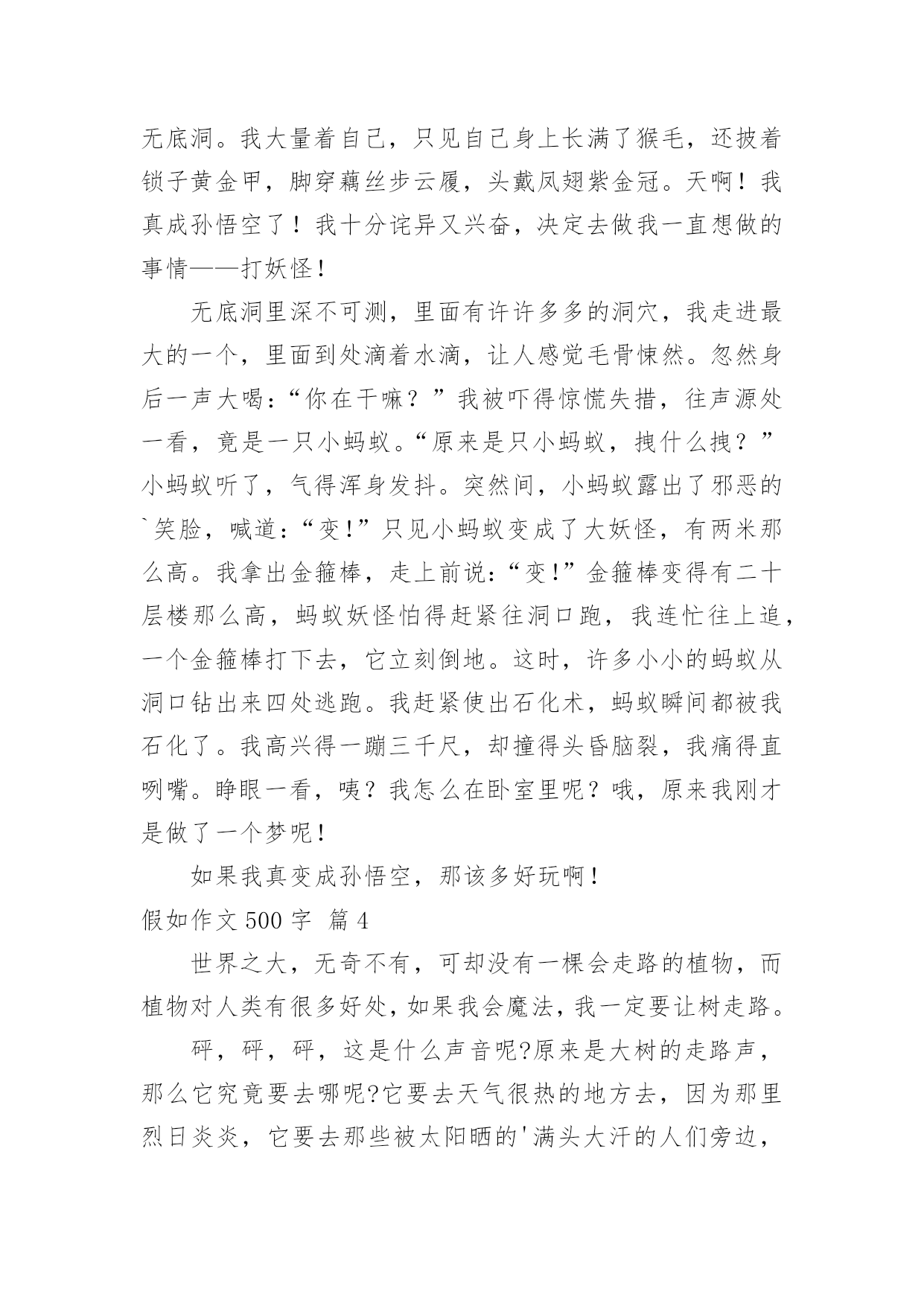 无底洞。我大量着自己，只见自己身上长满了猴毛，还披着锁子黄金甲，脚穿藕丝步云履，头戴凤翅紫金冠。天啊！我真成孙悟空了！我十分诧异又兴奋，决定去做我一直想做的事情——打妖怪！

无底洞里深不可测，里面有许许多多的洞穴，我走进最大的一个，里面到处滴着水滴，让人感觉毛骨悚然。忽然身后一声大喝：“你在干嘛？”我被吓得惊慌失措，往声源处一看，竟是一只小蚂蚁。“原来是只小蚂蚁，拽什么拽？”小蚂蚁听了，气得浑身发抖。突然间，小蚂蚁露出了邪恶的`笑脸，喊道：“变！”只见小蚂蚁变成了大妖怪，有两米那么高。我拿出金箍棒，走上前说：“变！”金箍棒变得有二十层楼那么高，蚂蚁妖怪怕得赶紧往洞口跑，我连忙往上追，一个金箍棒打下去，它立刻倒地。这时，许多小小的蚂蚁从洞口钻出来四处逃跑。我赶紧使出石化术，蚂蚁瞬间都被我石化了。我高兴得一蹦三千尺，却撞得头昏脑裂，我痛得直咧嘴。睁眼一看，咦？我怎么在卧室里呢？哦，原来我刚才是做了一个梦呢！

如果我真变成孙悟空，那该多好玩啊！

假如作文 500 字 篇 4

世界之大，无奇不有，可却没有一棵会走路的植物，而植物对人类有很多好处，如果我会魔法，我一定要让树走路。

砰，砰，砰，这是什么声音呢?原来是大树的走路声，那么它究竟要去哪呢?它要去天气很热的地方去，因为那里烈日炎炎，它要去那些被太阳晒的'满头大汗的人们旁边，